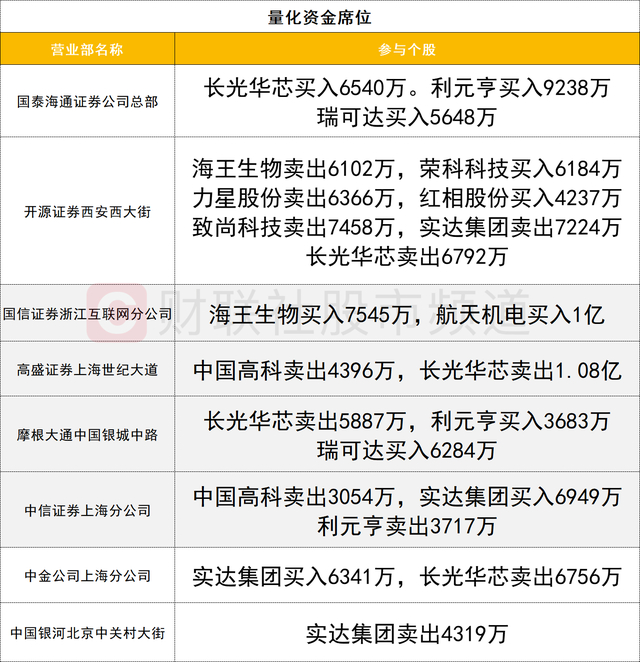 量化资金席位

| 营业部名称 | 参与个股 |
|---|---|
| 国泰海通证券公司总部 | 长光华芯买入6540万。利元亨买入9238万 瑞可达买入5648万 |
| 开源证券西安西大街 | 海王生物卖出6102万，荣科科技买入6184万 力星股份卖出6366万，红相股份买入4237万 致尚科技卖出7458万，实达集团卖出7224万 长光华芯卖出6792万 |
| 国信证券浙江互联网分公司 | 海王生物买入7545万，航天机电买入1亿 |
| 高盛证券上海世纪大道 | 中国高科卖出4396万，长光华芯卖出1.08亿 |
| 摩根大通中国银城中路 | 长光华芯卖出5887万，利元亨买入3683万 瑞可达买入6284万 |
| 中信证券上海分公司 | 中国高科卖出3054万，实达集团买入6949万 利元亨卖出3717万 |
| 中金公司上海分公司 | 实达集团买入6341万，长光华芯卖出6756万 |
| 中国银河北京中关村大街 | 实达集团卖出4319万 |

财联社股市频道